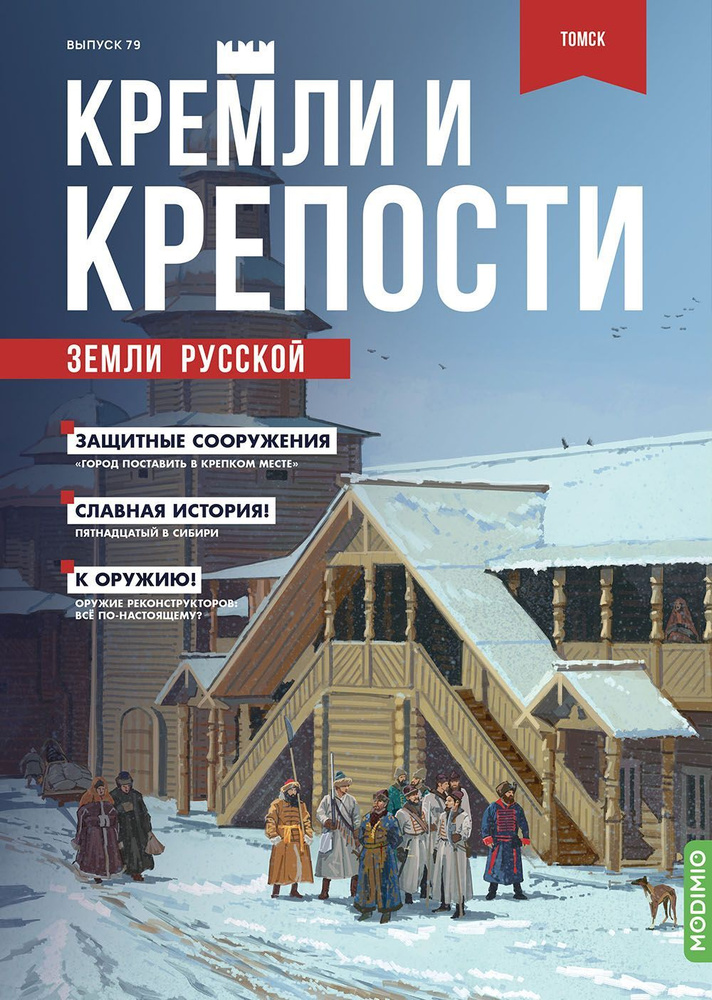 ВЫПУСК 79

ТОМСК

КРЕМЛИ И КРЕПОСТИ

ЗЕМЛИ РУССКОЙ

ЗАЩИТНЫЕ СООРУЖЕНИЯ
«ГОРОД ПОСТАВИТЬ В КРЕПКОМ МЕСТЕ»

СЛАВНАЯ ИСТОРИЯ!
ПЯТНАДЦАТЫЙ В СИБИРИ

К ОРУЖИЮ!
ОРУЖИЕ РЕКОНСТРУКТОРОВ: ВСЁ ПО-НАСТОЯЩЕМУ?

MODIMIO